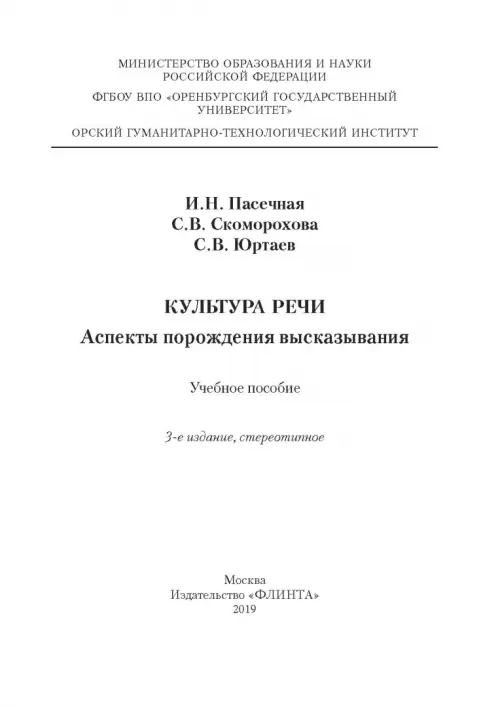 МИНИСТЕРСТВО ОБРАЗОВАНИЯ И НАУКИ РОССИЙСКОЙ ФЕДЕРАЦИИ

ФГБОУ ВПО «ОРЕНБУРГСКИЙ ГОСУДАРСТВЕННЫЙ УНИВЕРСИТЕТ»

ОРСКИЙ ГУМАНИТАРНО-ТЕХНОЛОГИЧЕСКИЙ ИНСТИТУТ

И.Н. Пасечная
С.В. Скоморохова
С.В. Юртаев

КУЛЬТУРА РЕЧИ
Аспекты порождения высказывания

Учебное пособие

3-е издание, стереотипное

Москва
Издательство «ФЛИНТА»
2019